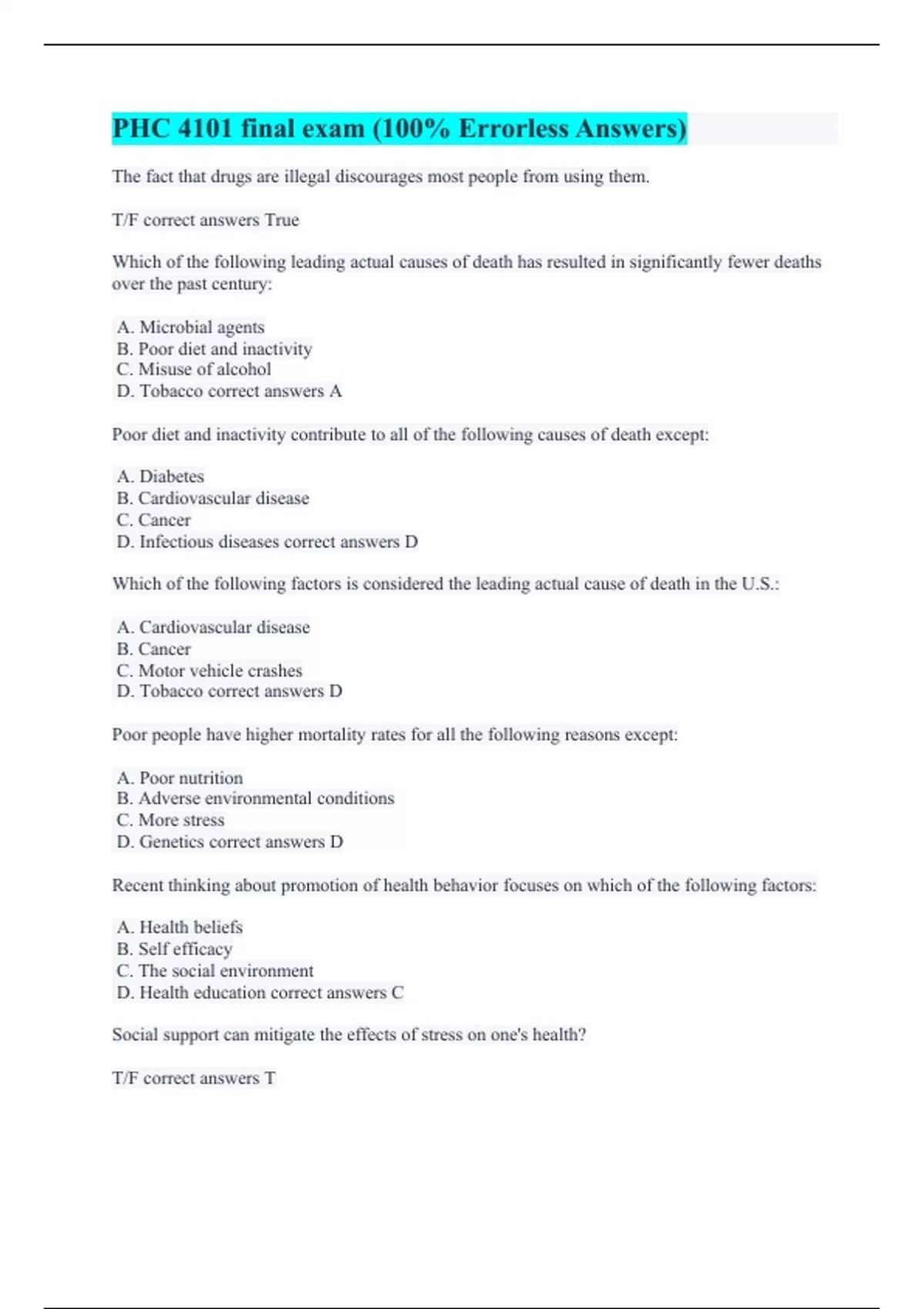 PHC 4101 final exam (100% Errorless Answers)

The fact that drugs are illegal discourages most people from using them.

T/F correct answers True

Which of the following leading actual causes of death has resulted in significantly fewer deaths over the past century:

A. Microbial agents
B. Poor diet and inactivity
C. Misuse of alcohol
D. Tobacco correct answers A

Poor diet and inactivity contribute to all of the following causes of death except:

A. Diabetes
B. Cardiovascular disease
C. Cancer
D. Infectious diseases correct answers D

Which of the following factors is considered the leading actual cause of death in the U.S.:

A. Cardiovascular disease
B. Cancer
C. Motor vehicle crashes
D. Tobacco correct answers D

Poor people have higher mortality rates for all the following reasons except:

A. Poor nutrition
B. Adverse environmental conditions
C. More stress
D. Genetics correct answers D

Recent thinking about promotion of health behavior focuses on which of the following factors:

A. Health beliefs
B. Self efficacy
C. The social environment
D. Health education correct answers C

Social support can mitigate the effects of stress on one's health?

T/F correct answers T